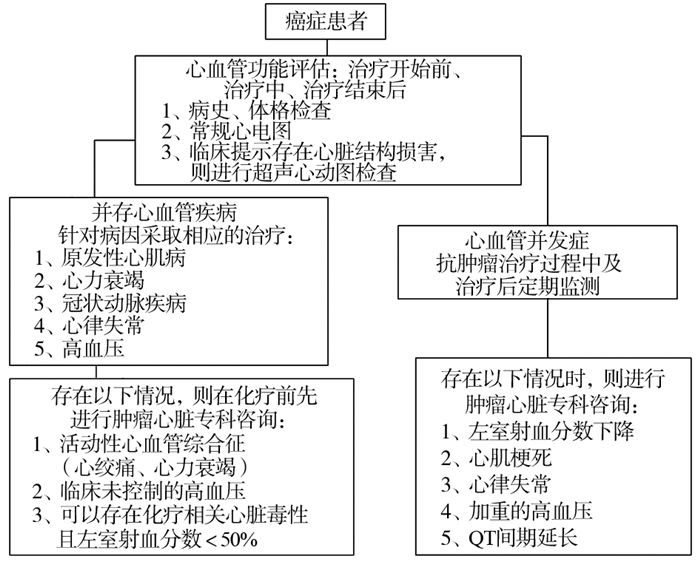 癌症患者

心血管功能评估：治疗开始前、治疗中、治疗结束后
1、病史、体格检查
2、常规心电图
3、临床提示存在心脏结构损害，则进行超声心动图检查

并存心血管疾病
针对病因采取相应的治疗：
1、原发性心肌病
2、心力衰竭
3、冠状动脉疾病
4、心律失常
5、高血压

存在以下情况，则在化疗前先进行肿瘤心脏专科咨询：
1、活动性心血管综合征（心绞痛、心力衰竭）
2、临床未控制的高血压
3、可以存在化疗相关心脏毒性且左室射血分数＜50%

心血管并发症
抗肿瘤治疗过程中及治疗后定期监测

存在以下情况时，则进行肿瘤心脏专科咨询：
1、左室射血分数下降
2、心肌梗死
3、心律失常
4、加重的高血压
5、QT间期延长